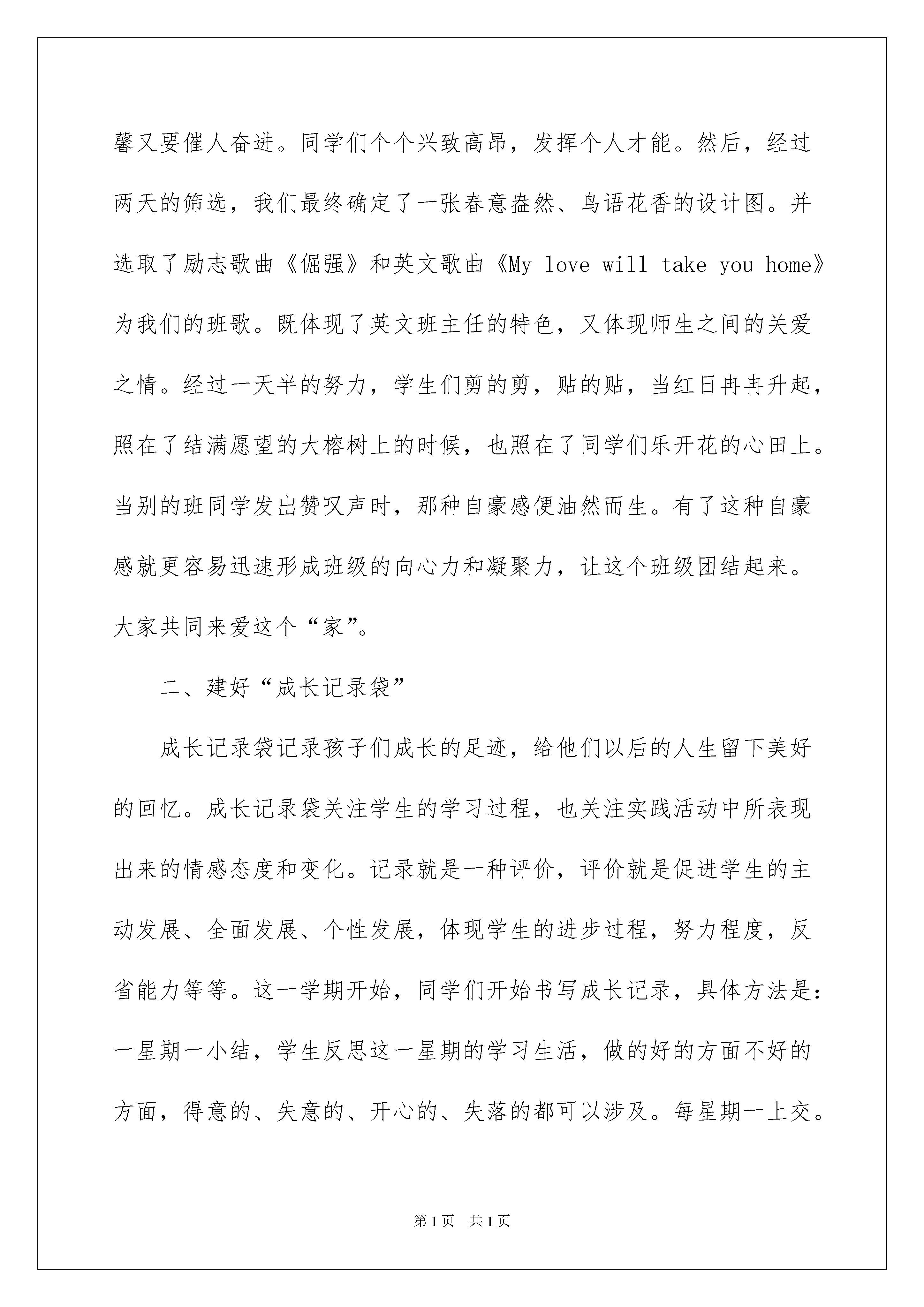 馨又要催人奋进。同学们个个兴致高昂，发挥个人才能。然后，经过两天的筛选，我们最终确定了一张春意盎然、鸟语花香的设计图。并选取了励志歌曲《倔强》和英文歌曲《My love will take you home》为我们的班歌。既体现了英文班主任的特色，又体现师生之间的关爱之情。经过一天半的努力，学生们剪的剪，贴的贴，当红日冉冉升起，照在了结满愿望的大榕树上的时候，也照在了同学们乐开花的心田上。当别的班同学发出赞叹声时，那种自豪感便油然而生。有了这种自豪感就更容易迅速形成班级的向心力和凝聚力，让这个班级团结起来。大家共同来爱这个“家”。

二、建好“成长记录袋”

成长记录袋记录孩子们成长的足迹，给他们以后的人生留下美好的回忆。成长记录袋关注学生的学习过程，也关注实践活动中所表现出来的情感态度和变化。记录就是一种评价，评价就是促进学生的主动发展、全面发展、个性发展，体现学生的进步过程，努力程度，反省能力等等。这一学期开始，同学们开始书写成长记录，具体方法是：一星期一小结，学生反思这一星期的学习生活，做的好的方面不好的方面，得意的、失意的、开心的、失落的都可以涉及。每星期一上交。

第1页　共1页